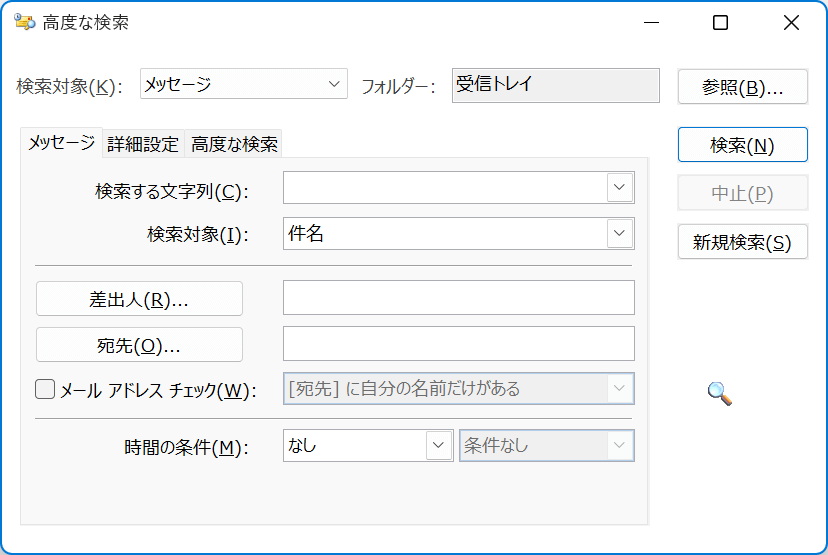 高度な検索

検索対象(K): メッセージ
フォルダー: 受信トレイ
参照(B)...

メッセージ
詳細設定
高度な検索

検索(N)
中止(P)
新規検索(S)

検索する文字列(C):
検索対象(I): 件名

差出人(R)...
宛先(O)...
メール アドレス チェック(W): [宛先] に自分の名前だけがある

時間の条件(M): なし 条件なし